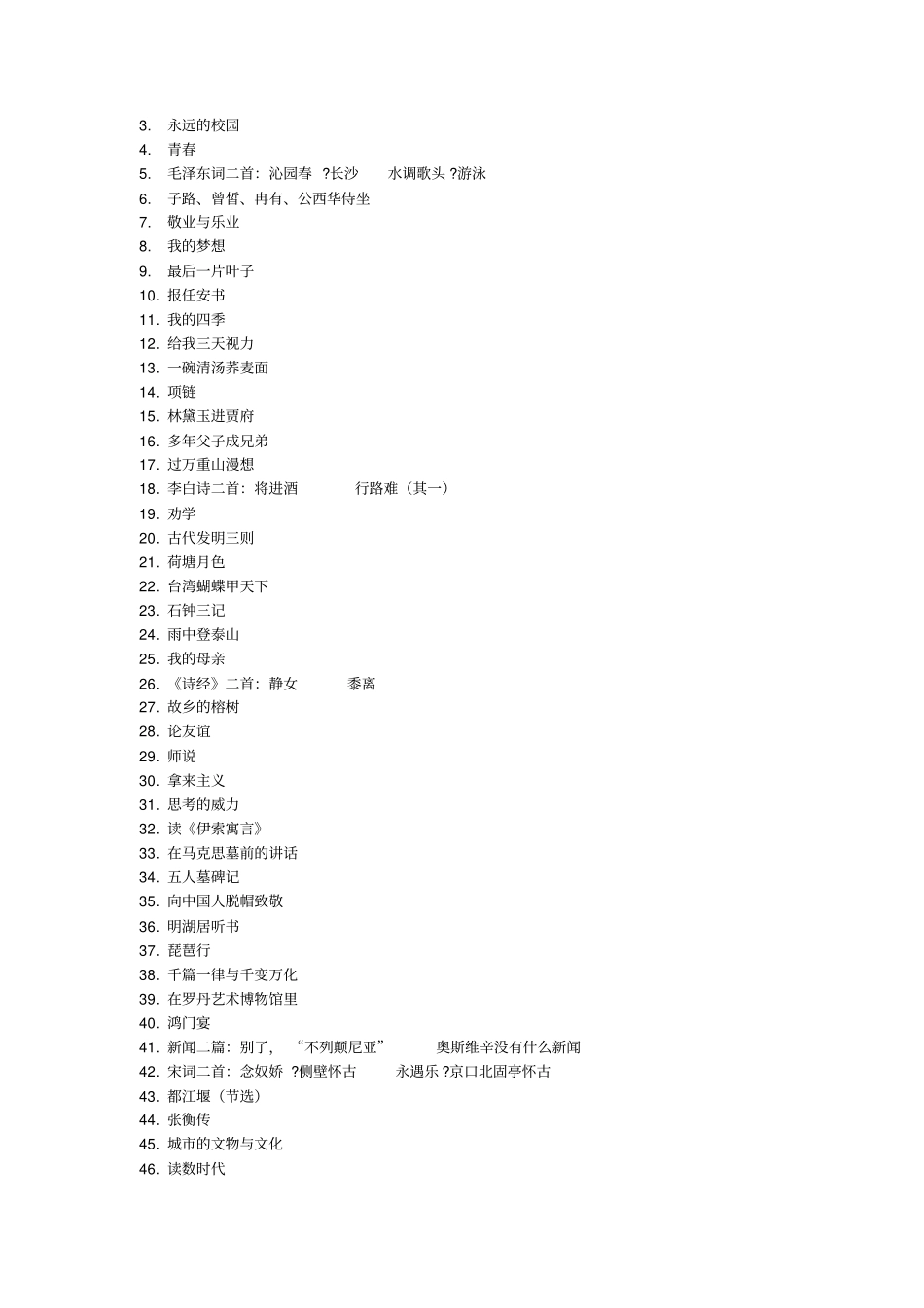 3. 永远的校园
4. 青春
5. 毛泽东词二首：沁园春 ?长沙 水调歌头 ?游泳
6. 子路、曾皙、冉有、公西华侍坐
7. 敬业与乐业
8. 我的梦想
9. 最后一片叶子
10. 报任安书
11. 我的四季
12. 给我三天视力
13. 一碗清汤荞麦面
14. 项链
15. 林黛玉进贾府
16. 多年父子成兄弟
17. 过万重山漫想
18. 李白诗二首：将进酒 行路难（其一）
19. 劝学
20. 古代发明三则
21. 荷塘月色
22. 台湾蝴蝶甲天下
23. 石钟三记
24. 雨中登泰山
25. 我的母亲
26. 《诗经》二首：静女 黍离
27. 故乡的榕树
28. 论友谊
29. 师说
30. 拿来主义
31. 思考的威力
32. 读《伊索寓言》
33. 在马克思墓前的讲话
34. 五人墓碑记
35. 向中国人脱帽致敬
36. 明湖居听书
37. 琵琶行
38. 千篇一律与千变万化
39. 在罗丹艺术博物馆里
40. 鸿门宴
41. 新闻二篇：别了，“不列颠尼亚” 奥斯维辛没有什么新闻
42. 宋词二首：念奴娇 ?侧壁怀古 永遇乐 ?京口北固亭怀古
43. 都江堰（节选）
44. 张衡传
45. 城市的文物与文化
46. 读数时代